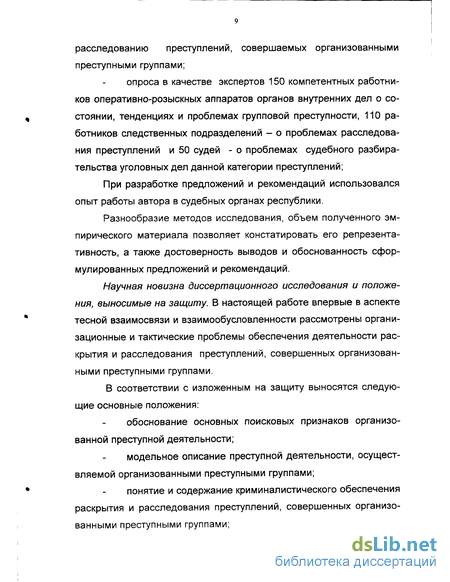 9

расследованию преступлений, совершаемых организованными преступными группами;

- опроса в качестве экспертов 150 компетентных работников оперативно-розыскных аппаратов органов внутренних дел о состоянии, тенденциях и проблемах групповой преступности, 110 работников следственных подразделений – о проблемах расследования преступлений и 50 судей - о проблемах судебного разбирательства уголовных дел данной категории преступлений;

При разработке предложений и рекомендаций использовался опыт работы автора в судебных органах республики.

Разнообразие методов исследования, объем полученного эмпирического материала позволяет констатировать его репрезентативность, а также достоверность выводов и обоснованность сформулированных предложений и рекомендаций.

Научная новизна диссертационного исследования и положения, выносимые на защиту. В настоящей работе впервые в аспекте тесной взаимосвязи и взаимообусловленности рассмотрены организационные и тактические проблемы обеспечения деятельности раскрытия и расследования преступлений, совершенных организованными преступными группами.

В соответствии с изложенным на защиту выносятся следующие основные положения:

- обоснование основных поисковых признаков организованной преступной деятельности;

- модельное описание преступной деятельности, осуществляемой организованными преступными группами;

- понятие и содержание криминалистического обеспечения раскрытия и расследования преступлений, совершенных организованными преступными группами;

dsLib.net
библиотека диссертаций